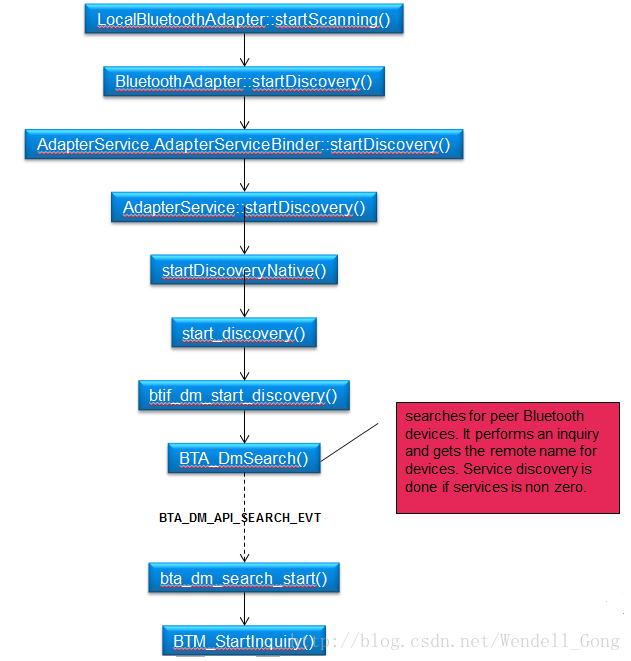 LocalBluetoothAdapter::startScanning()

BluetoothAdapter::startDiscovery()

AdapterService.AdapterServiceBinder::startDiscovery()

AdapterService::startDiscovery()

startDiscoveryNative()

start_discovery()

btif_dm_start_discovery()

BTA_DmSearch()

searches for peer Bluetooth devices. It performs an inquiry and gets the remote name for devices. Service discovery is done if services is non zero.

BTA_DM_API_SEARCH_EVT

bta_dm_search_start()

BTM_StartInquiry()

http://blog.csdn.net/Wendell_Gong